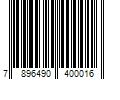 7 896490 400016